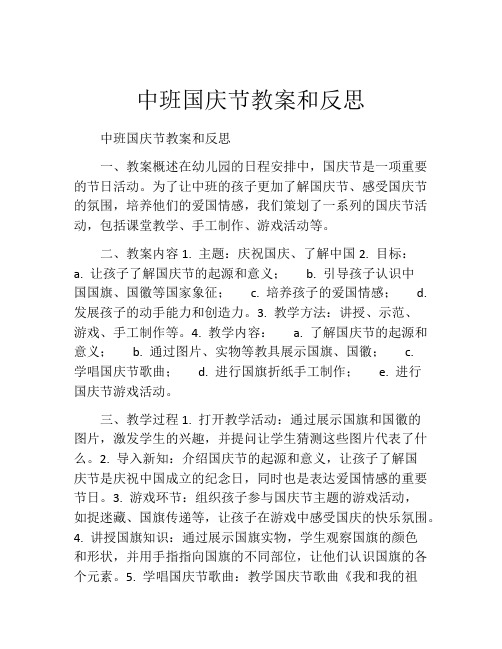 中班国庆节教案和反思

中班国庆节教案和反思

一、教案概述在幼儿园的日程安排中，国庆节是一项重要的节日活动。为了让中班的孩子更加了解国庆节、感受国庆节的氛围，培养他们的爱国情感，我们策划了一系列的国庆节活动，包括课堂教学、手工制作、游戏活动等。

二、教案内容 1. 主题：庆祝国庆、了解中国 2. 目标： a. 让孩子了解国庆节的起源和意义； b. 引导孩子认识中国国旗、国徽等国家象征； c. 培养孩子的爱国情感； d. 发展孩子的动手能力和创造力。3. 教学方法：讲授、示范、游戏、手工制作等。4. 教学内容： a. 了解国庆节的起源和意义； b. 通过图片、实物等教具展示国旗、国徽； c. 学唱国庆节歌曲； d. 进行国旗折纸手工制作； e. 进行国庆节游戏活动。

三、教学过程 1. 打开教学活动：通过展示国旗和国徽的图片，激发学生的兴趣，并提问让学生猜测这些图片代表了什么。2. 导入新知：介绍国庆节的起源和意义，让孩子了解国庆节是庆祝中国成立的纪念日，同时也是表达爱国情感的重要节日。3. 游戏环节：组织孩子参与国庆节主题的游戏活动，如捉迷藏、国旗传递等，让孩子在游戏中感受国庆的快乐氛围。4. 讲授国旗知识：通过展示国旗实物，学生观察国旗的颜色和形状，并用手指指向国旗的不同部位，让他们认识国旗的各个元素。5. 学唱国庆节歌曲：教学国庆节歌曲《我和我的祖